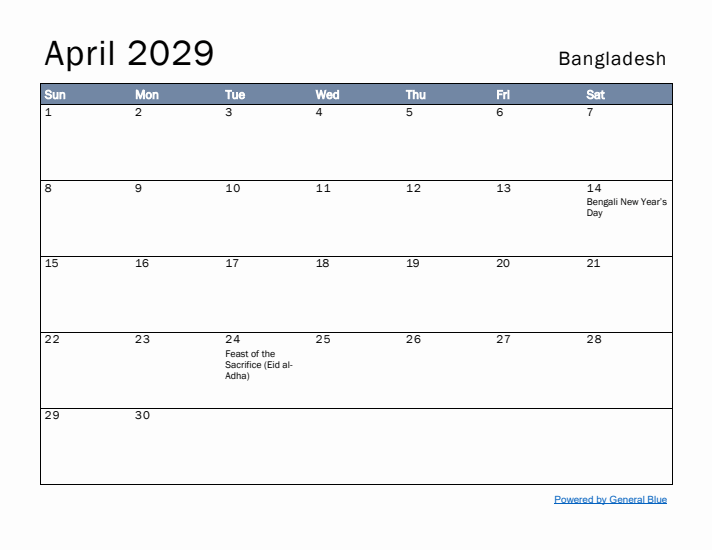 April 2029

Bangladesh

| Sun | Mon | Tue | Wed | Thu | Fri | Sat |
|---|---|---|---|---|---|---|
| 1 | 2 | 3 | 4 | 5 | 6 | 7 |
| 8 | 9 | 10 | 11 | 12 | 13 | 14 Bengali New Year's Day |
| 15 | 16 | 17 | 18 | 19 | 20 | 21 |
| 22 | 23 | 24 Feast of the Sacrifice (Eid al-Adha) | 25 | 26 | 27 | 28 |
| 29 | 30 | | | | | |

Powered by General Blue